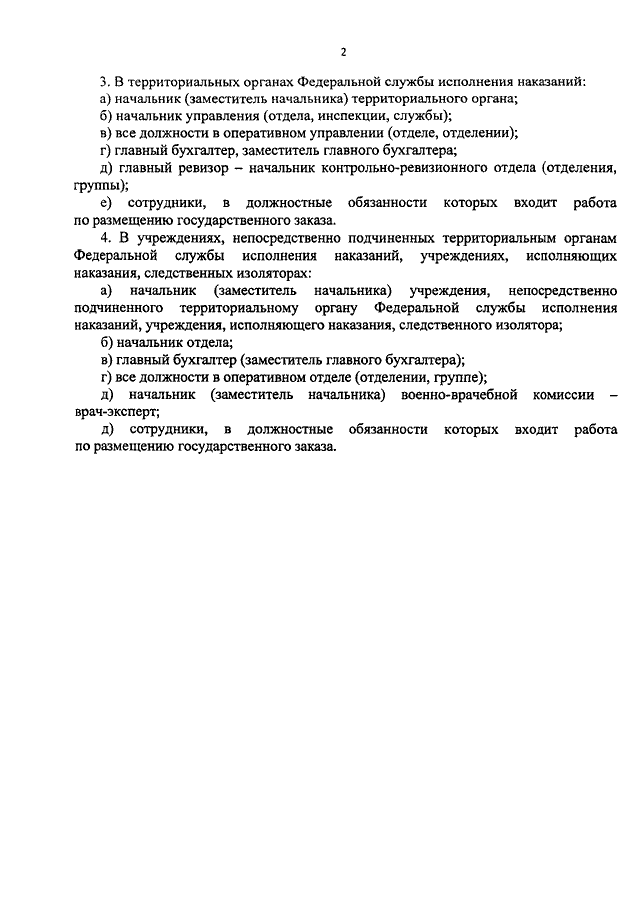 2

3. В территориальных органах Федеральной службы исполнения наказаний:
а) начальник (заместитель начальника) территориального органа;
б) начальник управления (отдела, инспекции, службы);
в) все должности в оперативном управлении (отделе, отделении);
г) главный бухгалтер, заместитель главного бухгалтера;
д) главный ревизор – начальник контрольно-ревизионного отдела (отделения, группы);
е) сотрудники, в должностные обязанности которых входит работа по размещению государственного заказа.
4. В учреждениях, непосредственно подчиненных территориальным органам Федеральной службы исполнения наказаний, учреждениях, исполняющих наказания, следственных изоляторах:
а) начальник (заместитель начальника) учреждения, непосредственно подчиненного территориальному органу Федеральной службы исполнения наказаний, учреждения, исполняющего наказания, следственного изолятора;
б) начальник отдела;
в) главный бухгалтер (заместитель главного бухгалтера);
г) все должности в оперативном отделе (отделении, группе);
д) начальник (заместитель начальника) военно-врачебной комиссии – врач-эксперт;
д) сотрудники, в должностные обязанности которых входит работа по размещению государственного заказа.